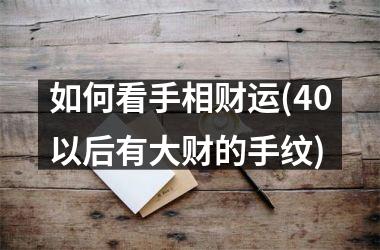 如何看手相财运(40以后有大财的手纹)